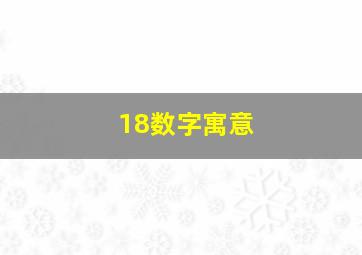 18数字寓意